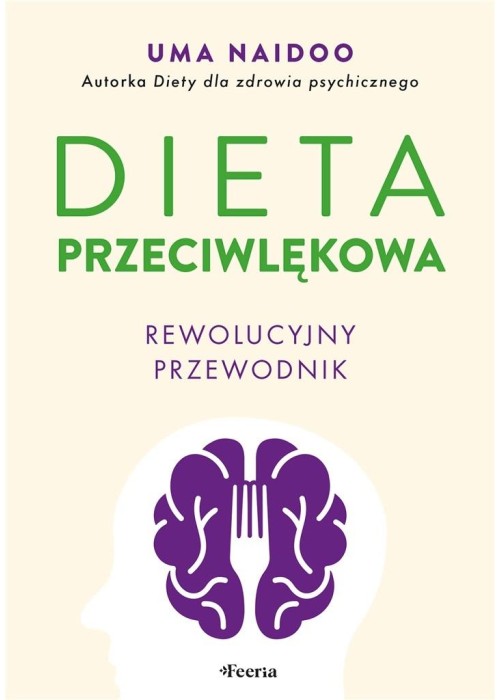 UMA NAIDOO
Autorka Diety dla zdrowia psychicznego

DIETA
PRZECIWLĘKOWA

REWOLUCYJNY
PRZEWODNIK

Feeria